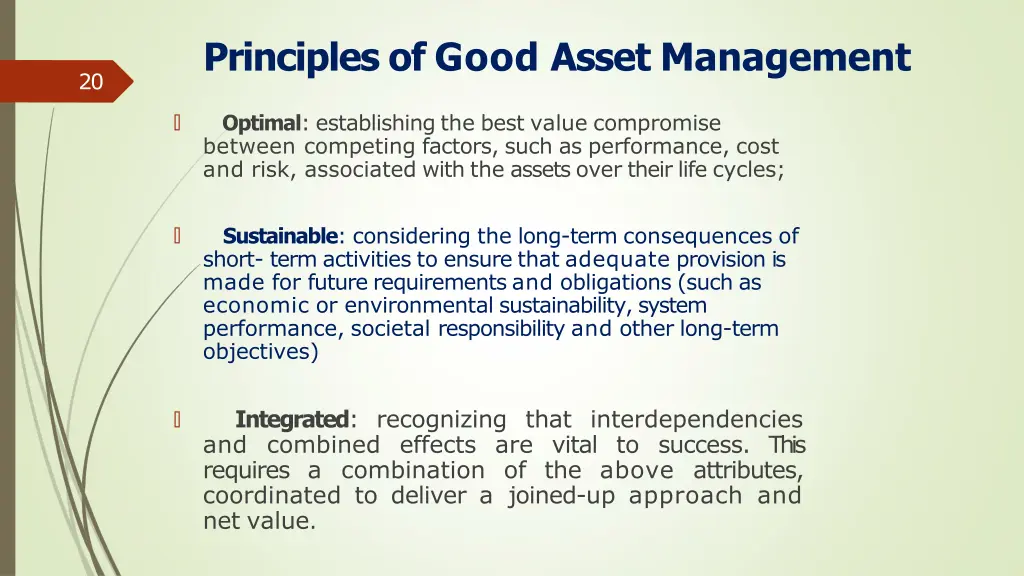 20

Principles of Good Asset Management

Optimal: establishing the best value compromise between competing factors, such as performance, cost and risk, associated with the assets over their life cycles;

Sustainable: considering the long-term consequences of short- term activities to ensure that adequate provision is made for future requirements and obligations (such as economic or environmental sustainability, system performance, societal responsibility and other long-term objectives)

Integrated: recognizing that interdependencies and combined effects are vital to success. This requires a combination of the above attributes, coordinated to deliver a joined-up approach and net value.